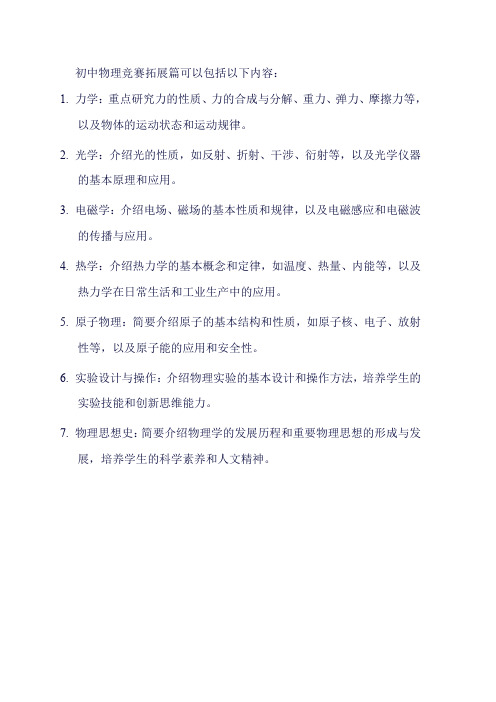 初中物理竞赛拓展篇可以包括以下内容：

1. 力学：重点研究力的性质、力的合成与分解、重力、弹力、摩擦力等，以及物体的运动状态和运动规律。

2. 光学：介绍光的性质，如反射、折射、干涉、衍射等，以及光学仪器的基本原理和应用。

3. 电磁学：介绍电场、磁场的基本性质和规律，以及电磁感应和电磁波的传播与应用。

4. 热学：介绍热力学的基本概念和定律，如温度、热量、内能等，以及热力学在日常生活和工业生产中的应用。

5. 原子物理：简要介绍原子的基本结构和性质，如原子核、电子、放射性等，以及原子能的应用和安全性。

6. 实验设计与操作：介绍物理实验的基本设计和操作方法，培养学生的实验技能和创新思维能力。

7. 物理思想史：简要介绍物理学的发展历程和重要物理思想的形成与发展，培养学生的科学素养和人文精神。